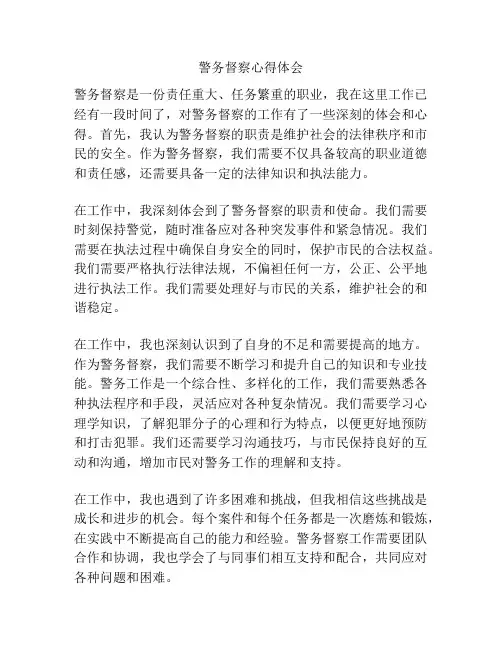 警务督察心得体会

警务督察是一份责任重大、任务繁重的职业，我在这里工作已经有一段时间了，对警务督察的工作有了一些深刻的体会和心得。首先，我认为警务督察的职责是维护社会的法律秩序和市民的安全。作为警务督察，我们需要不仅具备较高的职业道德和责任感，还需要具备一定的法律知识和执法能力。

在工作中，我深刻体会到了警务督察的职责和使命。我们需要时刻保持警觉，随时准备应对各种突发事件和紧急情况。我们需要在执法过程中确保自身安全的同时，保护市民的合法权益。我们需要严格执行法律法规，不偏袒任何一方，公正、公平地进行执法工作。我们需要处理好与市民的关系，维护社会的和谐稳定。

在工作中，我也深刻认识到了自身的不足和需要提高的地方。作为警务督察，我们需要不断学习和提升自己的知识和专业技能。警务工作是一个综合性、多样化的工作，我们需要熟悉各种执法程序和手段，灵活应对各种复杂情况。我们需要学习心理学知识，了解犯罪分子的心理和行为特点，以便更好地预防和打击犯罪。我们还需要学习沟通技巧，与市民保持良好的互动和沟通，增加市民对警务工作的理解和支持。

在工作中，我也遇到了许多困难和挑战，但我相信这些挑战是成长和进步的机会。每个案件和每个任务都是一次磨炼和锻炼，在实践中不断提高自己的能力和经验。警务督察工作需要团队合作和协调，我也学会了与同事们相互支持和配合，共同应对各种问题和困难。